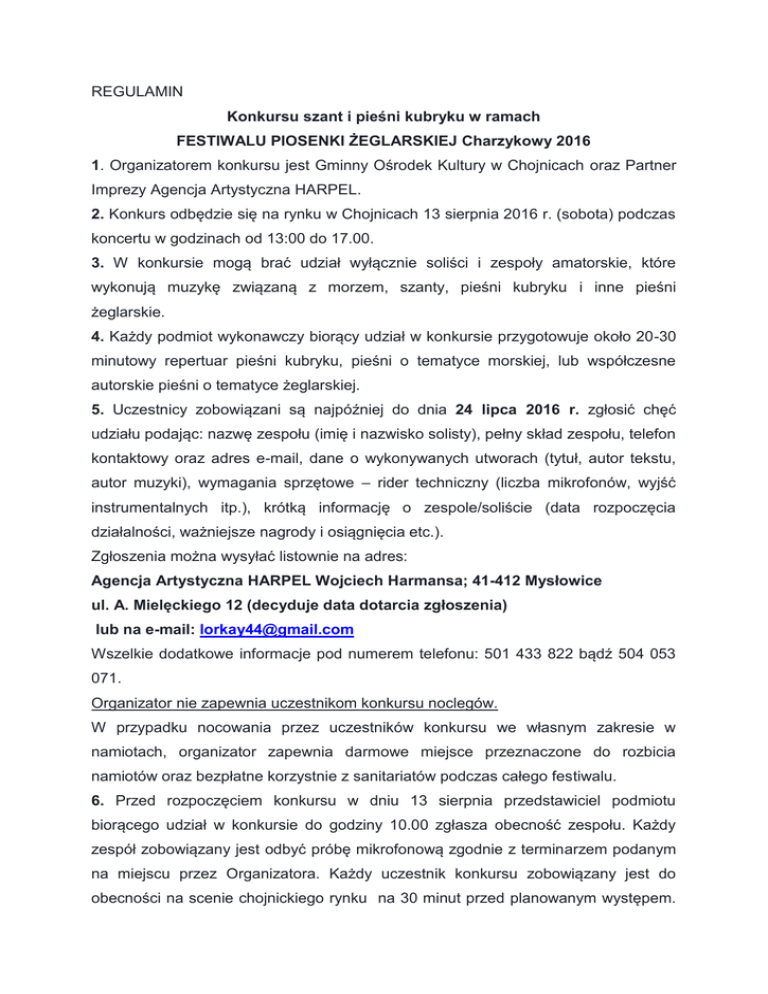 REGULAMIN

Konkursu szant i pieśni kubryku w ramach

FESTIWALU PIOSENKI ŻEGLARSKIEJ Charzykowy 2016

1. Organizatorem konkursu jest Gminny Ośrodek Kultury w Chojnicach oraz Partner Imprezy Agencja Artystyczna HARPEL.

2. Konkurs odbędzie się na rynku w Chojnicach 13 sierpnia 2016 r. (sobota) podczas koncertu w godzinach od 13:00 do 17.00.

3. W konkursie mogą brać udział wyłącznie soliści i zespoły amatorskie, które wykonują muzykę związaną z morzem, szanty, pieśni kubryku i inne pieśni żeglarskie.

4. Każdy podmiot wykonawczy biorący udział w konkursie przygotowuje około 20-30 minutowy repertuar pieśni kubryku, pieśni o tematyce morskiej, lub współczesne autorskie pieśni o tematyce żeglarskiej.

5. Uczestnicy zobowiązani są najpóźniej do dnia 24 lipca 2016 r. zgłosić chęć udziału podając: nazwę zespołu (imię i nazwisko solisty), pełny skład zespołu, telefon kontaktowy oraz adres e-mail, dane o wykonywanych utworach (tytuł, autor tekstu, autor muzyki), wymagania sprzętowe – rider techniczny (liczba mikrofonów, wyjść instrumentalnych itp.), krótką informację o zespole/soliście (data rozpoczęcia działalności, ważniejsze nagrody i osiągnięcia etc.).

Zgłoszenia można wysyłać listownie na adres:

Agencja Artystyczna HARPEL Wojciech Harmansa; 41-412 Mysłowice

ul. A. Mielęckiego 12 (decyduje data dotarcia zgłoszenia)

lub na e-mail: lorkay44@gmail.com

Wszelkie dodatkowe informacje pod numerem telefonu: 501 433 822 bądź 504 053 071.

Organizator nie zapewnia uczestnikom konkursu noclegów.

W przypadku nocowania przez uczestników konkursu we własnym zakresie w namiotach, organizator zapewnia darmowe miejsce przeznaczone do rozbicia namiotów oraz bezpłatne korzystnie z sanitariatów podczas całego festiwalu.

6. Przed rozpoczęciem konkursu w dniu 13 sierpnia przedstawiciel podmiotu biorącego udział w konkursie do godziny 10.00 zgłasza obecność zespołu. Każdy zespół zobowiązany jest odbyć próbę mikrofonową zgodnie z terminarzem podanym na miejscu przez Organizatora. Każdy uczestnik konkursu zobowiązany jest do obecności na scenie chojnickiego rynku na 30 minut przed planowanym występem.